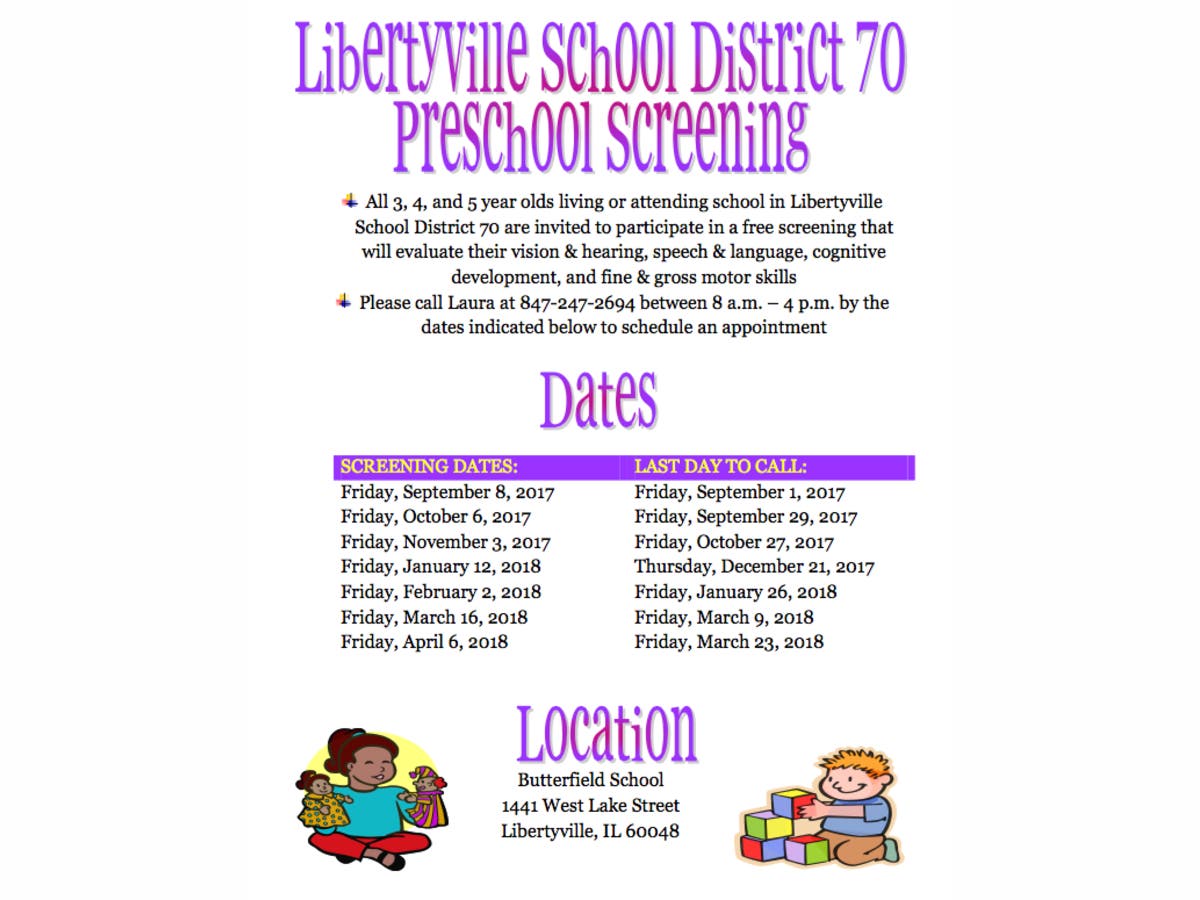 Libertyville School District 70
Preschool Screening

All 3, 4, and 5 year olds living or attending school in Libertyville School District 70 are invited to participate in a free screening that will evaluate their vision & hearing, speech & language, cognitive development, and fine & gross motor skills

Please call Laura at 847-247-2694 between 8 a.m. – 4 p.m. by the dates indicated below to schedule an appointment

Dates

| SCREENING DATES: | LAST DAY TO CALL: |
|---|---|
| Friday, September 8, 2017 | Friday, September 1, 2017 |
| Friday, October 6, 2017 | Friday, September 29, 2017 |
| Friday, November 3, 2017 | Friday, October 27, 2017 |
| Friday, January 12, 2018 | Thursday, December 21, 2017 |
| Friday, February 2, 2018 | Friday, January 26, 2018 |
| Friday, March 16, 2018 | Friday, March 9, 2018 |
| Friday, April 6, 2018 | Friday, March 23, 2018 |

Location
Butterfield School
1441 West Lake Street
Libertyville, IL 60048